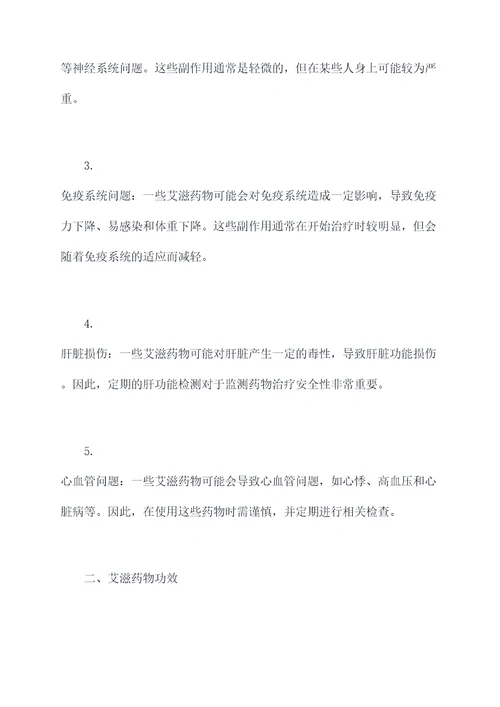 等神经系统问题。这些副作用通常是轻微的，但在某些人身上可能较为严重。

3.

免疫系统问题：一些艾滋药物可能会对免疫系统造成一定影响，导致免疫力下降、易感染和体重下降。这些副作用通常在开始治疗时较明显，但会随着免疫系统的适应而减轻。

4.

肝脏损伤：一些艾滋药物可能对肝脏产生一定的毒性，导致肝脏功能损伤。因此，定期的肝功能检测对于监测药物治疗安全性非常重要。

5.

心血管问题：一些艾滋药物可能会导致心血管问题，如心悸、高血压和心脏病等。因此，在使用这些药物时需谨慎，并定期进行相关检查。

二、艾滋药物功效